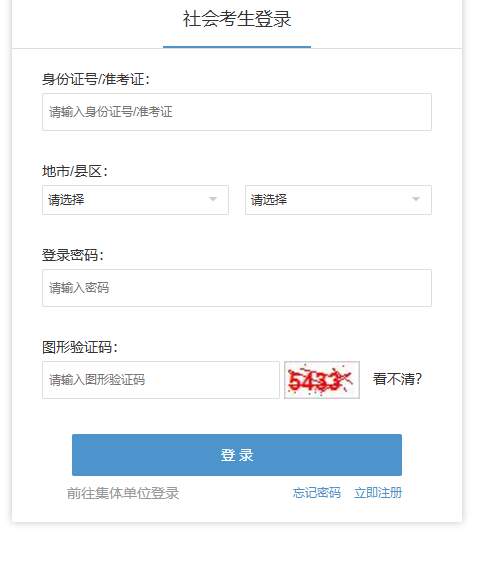 社会考生登录

身份证号/准考证：

请输入身份证号/准考证

地市/县区：

请选择

请选择

登录密码：

请输入密码

图形验证码：

请输入图形验证码

5433

看不清?

登 录

前往集体单位登录

忘记密码 立即注册